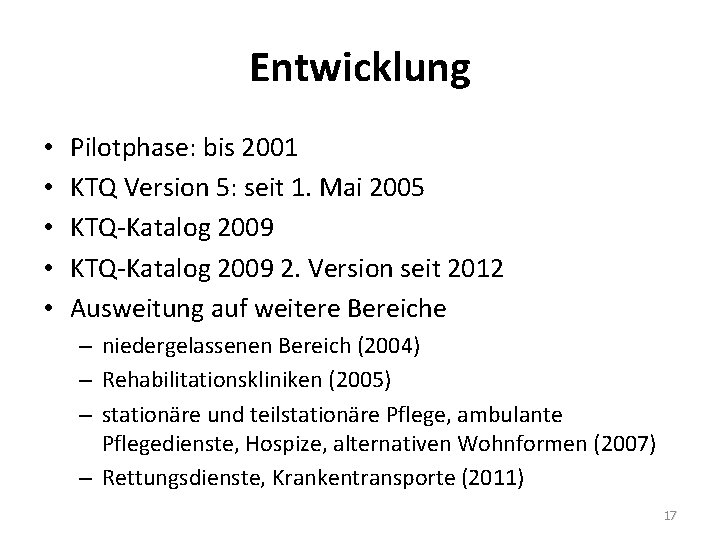 Entwicklung

• Pilotphase: bis 2001
• KTQ Version 5: seit 1. Mai 2005
• KTQ-Katalog 2009
• KTQ-Katalog 2009 2. Version seit 2012
• Ausweitung auf weitere Bereiche
  – niedergelassenen Bereich (2004)
  – Rehabilitationskliniken (2005)
  – stationäre und teilstationäre Pflege, ambulante Pflegedienste, Hospize, alternativen Wohnformen (2007)
  – Rettungsdienste, Krankentransporte (2011)

17